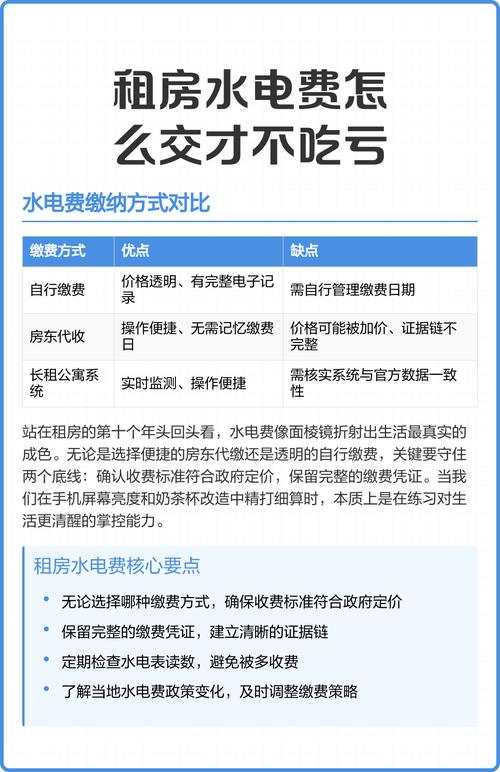 租房水电费怎么交才不吃亏

水电费缴纳方式对比

| 缴费方式 | 优点 | 缺点 |
|---|---|---|
| 自行缴费 | 价格透明、有完整电子记录 | 需自行管理缴费日期 |
| 房东代收 | 操作便捷、无需记忆缴费日 | 价格可能被加价、证据链不完整 |
| 长租公寓系统 | 实时监测、操作便捷 | 需核实系统与官方数据一致性 |

站在租房的第十个年头回头看，水电费像面棱镜折射出生活最真实的成色。无论是选择便捷的房东代缴还是透明的自行缴费，关键要守住两个底线：确认收费标准符合政府定价，保留完整的缴费凭证。当我们在手机屏幕亮度和奶茶杯改造中精打细算时，本质上是在练习对生活更清醒的掌控能力。

租房水电费核心要点

• 无论选择哪种缴费方式，确保收费标准符合政府定价
• 保留完整的缴费凭证，建立清晰的证据链
• 定期检查水电表读数，避免被多收费
• 了解当地水电费政策变化，及时调整缴费策略